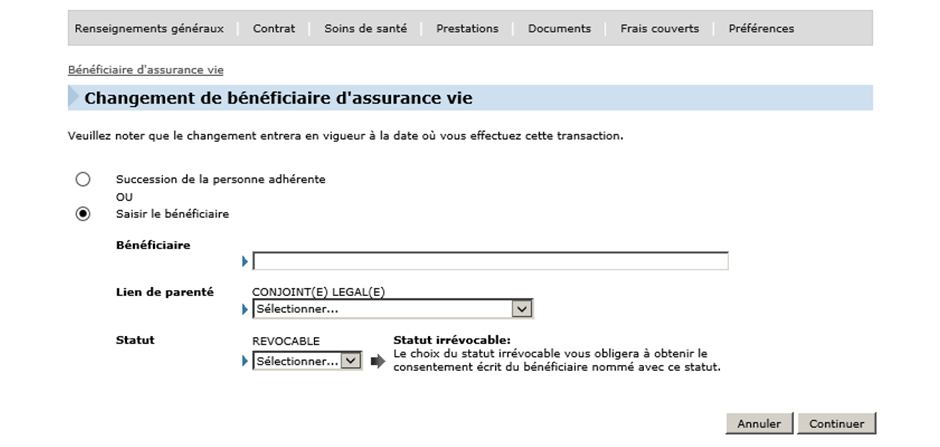 Renseignements généraux | Contrat | Soins de santé | Prestations | Documents | Frais couverts | Préférences

Bénéficiaire d'assurance vie

Changement de bénéficiaire d'assurance vie

Veuillez noter que le changement entrera en vigueur à la date où vous effectuez cette transaction.

Succession de la personne adhérente
OU
Saisir le bénéficiaire

Bénéficiaire

Lien de parenté
CONJOINT(E) LEGAL(E)
Sélectionner...

Statut
REVOCABLE
Sélectionner...

Statut irrévocable:
Le choix du statut irrévocable vous obligera à obtenir le consentement écrit du bénéficiaire nommé avec ce statut.

Annuler Continuer